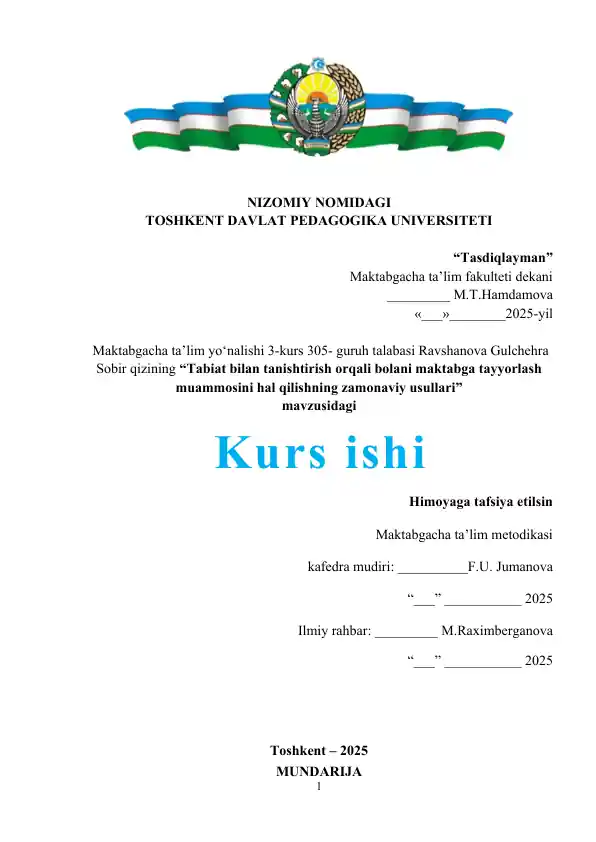 NIZOMIY NOMIDAGI
TOSHKENT DAVLAT PEDAGOGIKA UNIVERSITETI

“Tasdiqlayman”
Maktabgacha ta’lim fakulteti dekani
_________ M.T.Hamdamova
«___»________2025-yil

Maktabgacha ta’lim yo‘nalishi 3-kurs 305- guruh talabasi Ravshanova Gulchehra Sobir qizining “Tabiat bilan tanishtirish orqali bolani maktabga tayyorlash muammosini hal qilishning zamonaviy usullari” mavzusidagi

Kurs ishi

Himoyaga tafsiya etilsin

Maktabgacha ta’lim metodikasi

kafedra mudiri: __________F.U. Jumanova

“___” ___________ 2025

Ilmiy rahbar: _________ M.Raximberganova

“___” ___________ 2025

Toshkent – 2025
MUNDARIJA
1